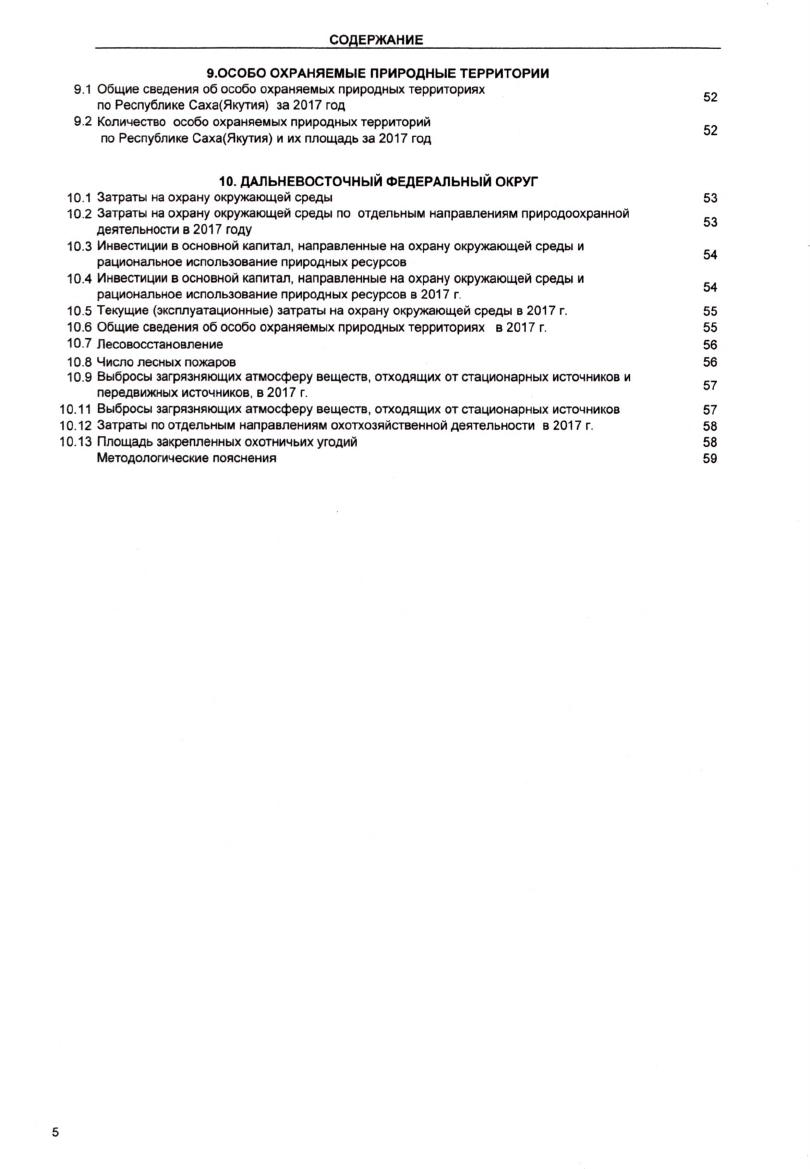 СОДЕРЖАНИЕ

9.ОСОБО ОХРАНЯЕМЫЕ ПРИРОДНЫЕ ТЕРРИТОРИИ

9.1 Общие сведения об особо охраняемых природных территориях по Республике Саха(Якутия) за 2017 год 52

9.2 Количество особо охраняемых природных территорий по Республике Саха(Якутия) и их площадь за 2017 год 52

10. ДАЛЬНЕВОСТОЧНЫЙ ФЕДЕРАЛЬНЫЙ ОКРУГ

10.1 Затраты на охрану окружающей среды 53

10.2 Затраты на охрану окружающей среды по отдельным направлениям природоохранной деятельности в 2017 году 53

10.3 Инвестиции в основной капитал, направленные на охрану окружающей среды и рациональное использование природных ресурсов 54

10.4 Инвестиции в основной капитал, направленные на охрану окружающей среды и рациональное использование природных ресурсов в 2017 г. 54

10.5 Текущие (эксплуатационные) затраты на охрану окружающей среды в 2017 г. 55

10.6 Общие сведения об особо охраняемых природных территориях в 2017 г. 55

10.7 Лесовосстановление 56

10.8 Число лесных пожаров 56

10.9 Выбросы загрязняющих атмосферу веществ, отходящих от стационарных источников и передвижных источников, в 2017 г. 57

10.11 Выбросы загрязняющих атмосферу веществ, отходящих от стационарных источников 57

10.12 Затраты по отдельным направлениям охотхозяйственной деятельности в 2017 г. 58

10.13 Площадь закрепленных охотничьих угодий 58

Методологические пояснения 59

5